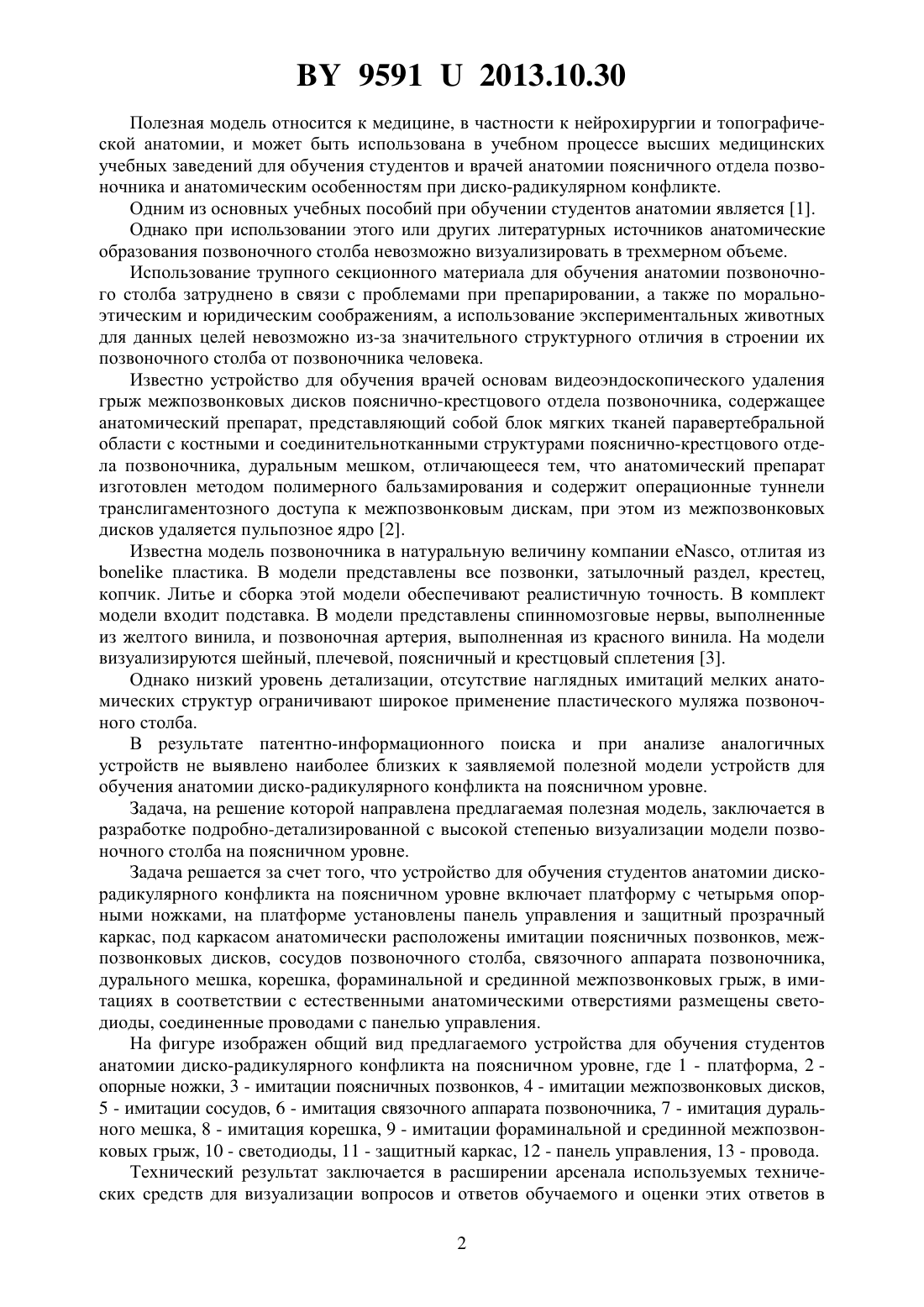 BY 9591 U 2013.10.30

Полезная модель относится к медицине, в частности к нейрохирургии и топографической анатомии, и может быть использована в учебном процессе высших медицинских учебных заведений для обучения студентов и врачей анатомии поясничного отдела позвоночника и анатомическим особенностям при диско-радикулярном конфликте.

Одним из основных учебных пособий при обучении студентов анатомии является [1].

Однако при использовании этого или других литературных источников анатомические образования позвоночного столба невозможно визуализировать в трехмерном объеме.

Использование трупного секционного материала для обучения анатомии позвоночного столба затруднено в связи с проблемами при препарировании, а также по морально-этическим и юридическим соображениям, а использование экспериментальных животных для данных целей невозможно из-за значительного структурного отличия в строении их позвоночного столба от позвоночника человека.

Известно устройство для обучения врачей основам видеоэндоскопического удаления грыж межпозвонковых дисков пояснично-крестцового отдела позвоночника, содержащее анатомический препарат, представляющий собой блок мягких тканей паравертебральной области с костными и соединительнотканными структурами пояснично-крестцового отдела позвоночника, дуральным мешком, отличающееся тем, что анатомический препарат изготовлен методом полимерного бальзамирования и содержит операционные туннели транслигаментозного доступа к межпозвонковым дискам, при этом из межпозвонковых дисков удаляется пульпозное ядро [2].

Известна модель позвоночника в натуральную величину компании eNasco, отлитая из bonelike пластика. В модели представлены все позвонки, затылочный раздел, крестец, копчик. Литье и сборка этой модели обеспечивают реалистичную точность. В комплект модели входит подставка. В модели представлены спинномозговые нервы, выполненные из желтого винила, и позвоночная артерия, выполненная из красного винила. На модели визуализируются шейный, плечевой, поясничный и крестцовый сплетения [3].

Однако низкий уровень детализации, отсутствие наглядных имитаций мелких анатомических структур ограничивают широкое применение пластического муляжа позвоночного столба.

В результате патентно-информационного поиска и при анализе аналогичных устройств не выявлено наиболее близких к заявляемой полезной модели устройств для обучения анатомии диско-радикулярного конфликта на поясничном уровне.

Задача, на решение которой направлена предлагаемая полезная модель, заключается в разработке подробно-детализированной с высокой степенью визуализации модели позвоночного столба на поясничном уровне.

Задача решается за счет того, что устройство для обучения студентов анатомии диско-радикулярного конфликта на поясничном уровне включает платформу с четырьмя опорными ножками, на платформе установлены панель управления и защитный прозрачный каркас, под каркасом анатомически расположены имитации поясничных позвонков, межпозвонковых дисков, сосудов позвоночного столба, связочного аппарата позвоночника, дурального мешка, корешка, фораминальной и срединной межпозвонковых грыж, в имитациях в соответствии с естественными анатомическими отверстиями размещены светодиоды, соединенные проводами с панелью управления.

На фигуре изображен общий вид предлагаемого устройства для обучения студентов анатомии диско-радикулярного конфликта на поясничном уровне, где 1 - платформа, 2 - опорные ножки, 3 - имитации поясничных позвонков, 4 - имитации межпозвонковых дисков, 5 - имитации сосудов, 6 - имитация связочного аппарата позвоночника, 7 - имитация дурального мешка, 8 - имитация корешка, 9 - имитации фораминальной и срединной межпозвонковых грыж, 10 - светодиоды, 11 - защитный каркас, 12 - панель управления, 13 - провода.

Технический результат заключается в расширении арсенала используемых технических средств для визуализации вопросов и ответов обучаемого и оценки этих ответов в

2